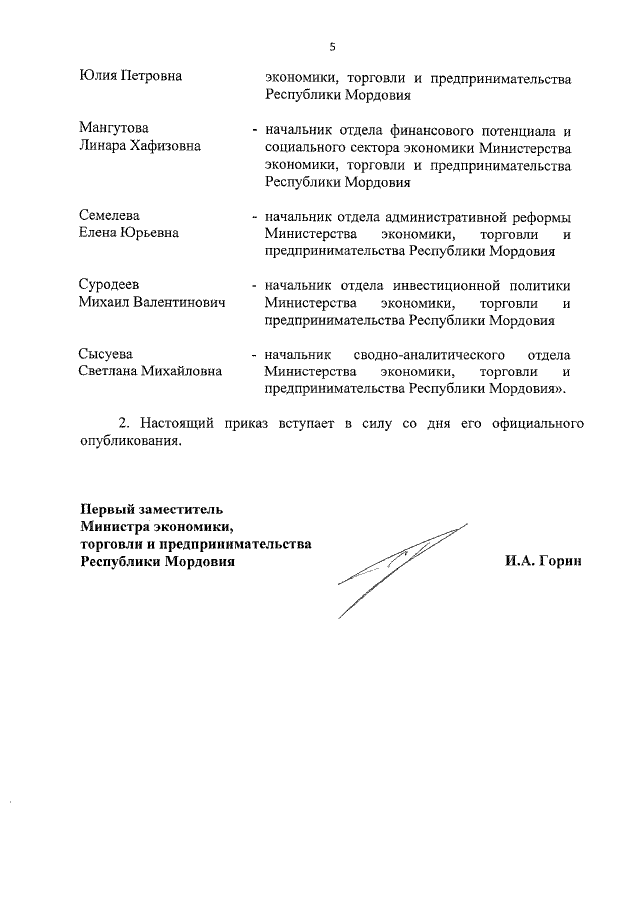 5

Юлия Петровна экономики, торговли и предпринимательства Республики Мордовия

Мангутова Линара Хафизовна - начальник отдела финансового потенциала и социального сектора экономики Министерства экономики, торговли и предпринимательства Республики Мордовия

Семелева Елена Юрьевна - начальник отдела административной реформы Министерства экономики, торговли и предпринимательства Республики Мордовия

Суродеев Михаил Валентинович - начальник отдела инвестиционной политики Министерства экономики, торговли и предпринимательства Республики Мордовия

Сысуева Светлана Михайловна - начальник сводно-аналитического отдела Министерства экономики, торговли и предпринимательства Республики Мордовия».

2. Настоящий приказ вступает в силу со дня его официального опубликования.

Первый заместитель Министра экономики, торговли и предпринимательства Республики Мордовия

И.А. Горин